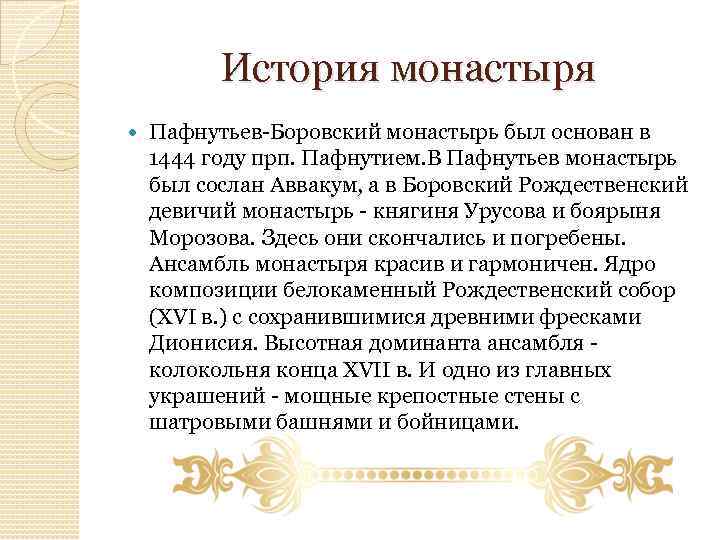 История монастыря

Пафнутьев-Боровский монастырь был основан в 1444 году прп. Пафнутием.В Пафнутьев монастырь был сослан Аввакум, а в Боровский Рождественский девичий монастырь - княгиня Урусова и боярыня Морозова. Здесь они скончались и погребены. Ансамбль монастыря красив и гармоничен. Ядро композиции белокаменный Рождественский собор (XVI в.) с сохранившимися древними фресками Дионисия. Высотная доминанта ансамбля - колокольня конца XVII в. И одно из главных украшений - мощные крепостные стены с шатровыми башнями и бойницами.